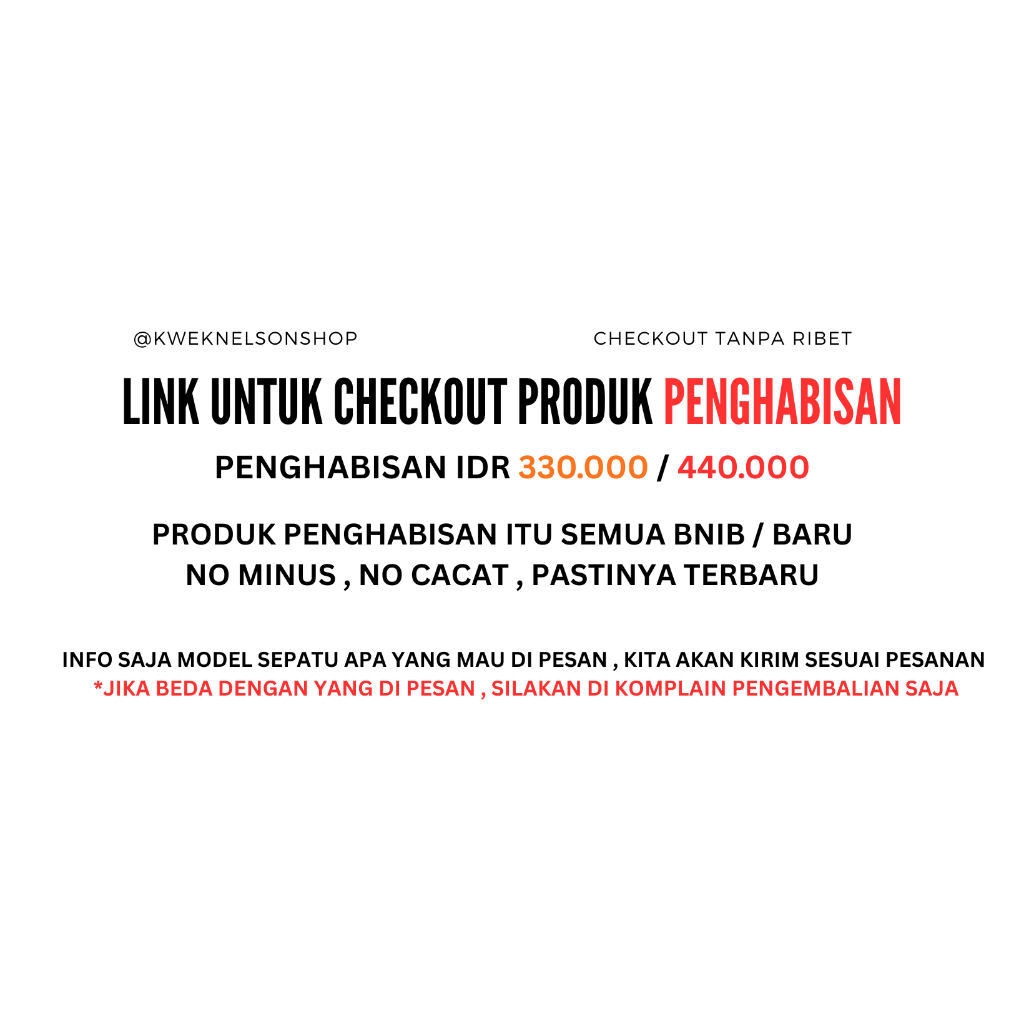 @KWEKNELSONSHOP CHECKOUT TANPA RIBET

LINK UNTUK CHECKOUT PRODUK PENGHABISAN

PENGHABISAN IDR 330.000 / 440.000

PRODUK PENGHABISAN ITU SEMUA BNIB / BARU
NO MINUS , NO CACAT , PASTINYA TERBARU

INFO SAJA MODEL SEPATU APA YANG MAU DI PESAN , KITA AKAN KIRIM SESUAI PESANAN
*JIKA BEDA DENGAN YANG DI PESAN , SILAKAN DI KOMPLAIN PENGEMBALIAN SAJA